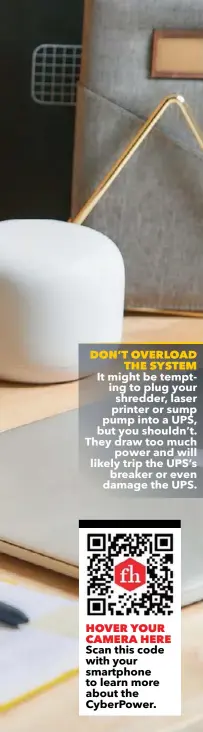 DON'T OVERLOAD THE SYSTEM
It might be tempting to plug your shredder, laser printer or sump pump into a UPS, but you shouldn't. They draw too much power and will likely trip the UPS's breaker or even damage the UPS.

fh

HOVER YOUR CAMERA HERE
Scan this code with your smartphone to learn more about the CyberPower.